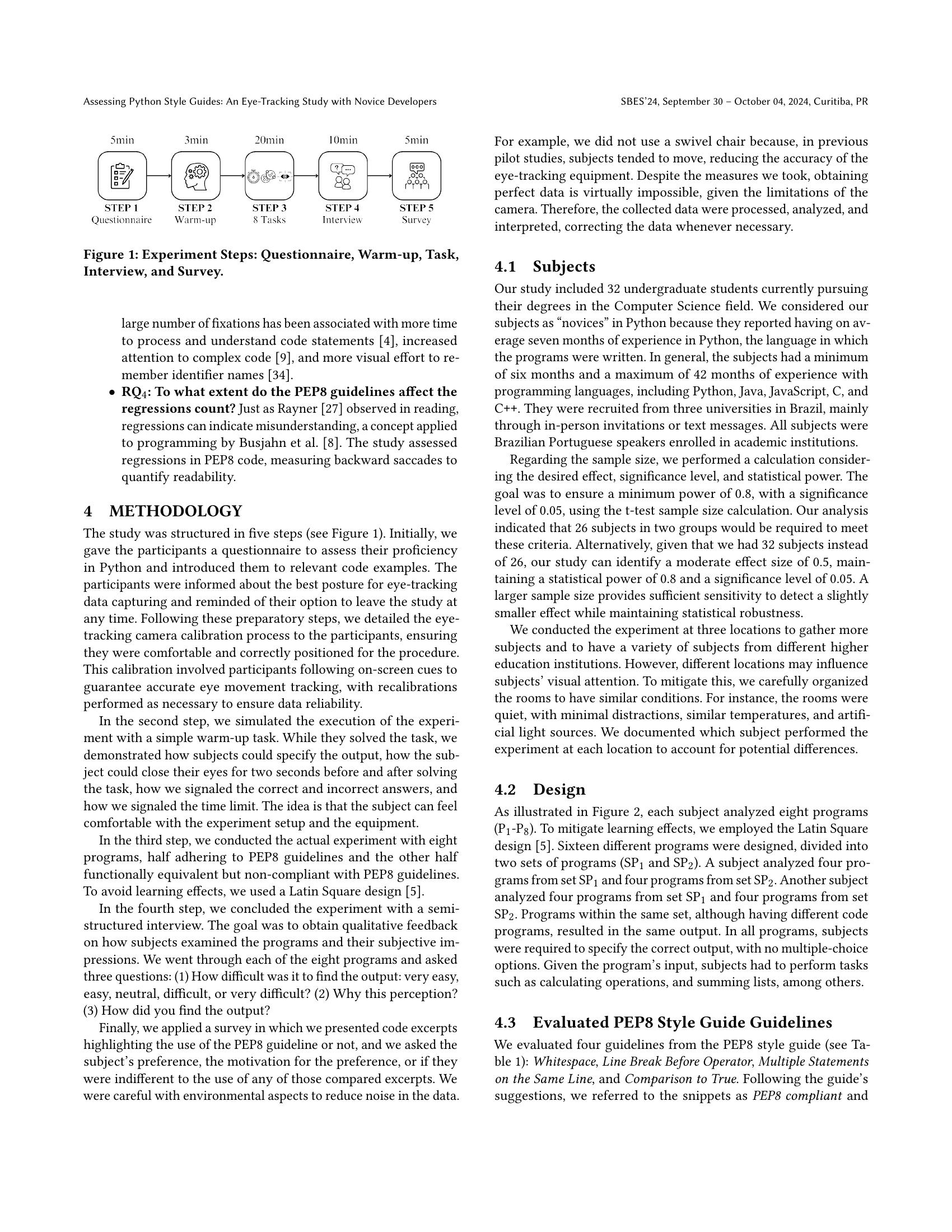 Assessing Python Style Guides: An Eye-Tracking Study with Novice Developers

SBES'24, September 30 – October 04, 2024, Curitiba, PR

5min 3min 20min 10min 5min

STEP 1 Questionnaire

STEP 2 Warm-up

STEP 3 8 Tasks

STEP 4 Interview

STEP 5 Survey

Figure 1: Experiment Steps: Questionnaire, Warm-up, Task, Interview, and Survey.

large number of fixations has been associated with more time to process and understand code statements [4], increased attention to complex code [9], and more visual effort to remember identifier names [34].

• RQ$_4$: To what extent do the PEP8 guidelines affect the regressions count? Just as Rayner [27] observed in reading, regressions can indicate misunderstanding, a concept applied to programming by Busjahn et al. [8]. The study assessed regressions in PEP8 code, measuring backward saccades to quantify readability.

4 METHODOLOGY

The study was structured in five steps (see Figure 1). Initially, we gave the participants a questionnaire to assess their proficiency in Python and introduced them to relevant code examples. The participants were informed about the best posture for eye-tracking data capturing and reminded of their option to leave the study at any time. Following these preparatory steps, we detailed the eye-tracking camera calibration process to the participants, ensuring they were comfortable and correctly positioned for the procedure. This calibration involved participants following on-screen cues to guarantee accurate eye movement tracking, with recalibrations performed as necessary to ensure data reliability.

In the second step, we simulated the execution of the experiment with a simple warm-up task. While they solved the task, we demonstrated how subjects could specify the output, how the subject could close their eyes for two seconds before and after solving the task, how we signaled the correct and incorrect answers, and how we signaled the time limit. The idea is that the subject can feel comfortable with the experiment setup and the equipment.

In the third step, we conducted the actual experiment with eight programs, half adhering to PEP8 guidelines and the other half functionally equivalent but non-compliant with PEP8 guidelines. To avoid learning effects, we used a Latin Square design [5].

In the fourth step, we concluded the experiment with a semi-structured interview. The goal was to obtain qualitative feedback on how subjects examined the programs and their subjective impressions. We went through each of the eight programs and asked three questions: (1) How difficult was it to find the output: very easy, easy, neutral, difficult, or very difficult? (2) Why this perception? (3) How did you find the output?

Finally, we applied a survey in which we presented code excerpts highlighting the use of the PEP8 guideline or not, and we asked the subject's preference, the motivation for the preference, or if they were indifferent to the use of any of those compared excerpts. We were careful with environmental aspects to reduce noise in the data. For example, we did not use a swivel chair because, in previous pilot studies, subjects tended to move, reducing the accuracy of the eye-tracking equipment. Despite the measures we took, obtaining perfect data is virtually impossible, given the limitations of the camera. Therefore, the collected data were processed, analyzed, and interpreted, correcting the data whenever necessary.

4.1 Subjects

Our study included 32 undergraduate students currently pursuing their degrees in the Computer Science field. We considered our subjects as "novices" in Python because they reported having on average seven months of experience in Python, the language in which the programs were written. In general, the subjects had a minimum of six months and a maximum of 42 months of experience with programming languages, including Python, Java, JavaScript, C, and C++. They were recruited from three universities in Brazil, mainly through in-person invitations or text messages. All subjects were Brazilian Portuguese speakers enrolled in academic institutions.

Regarding the sample size, we performed a calculation considering the desired effect, significance level, and statistical power. The goal was to ensure a minimum power of 0.8, with a significance level of 0.05, using the t-test sample size calculation. Our analysis indicated that 26 subjects in two groups would be required to meet these criteria. Alternatively, given that we had 32 subjects instead of 26, our study can identify a moderate effect size of 0.5, maintaining a statistical power of 0.8 and a significance level of 0.05. A larger sample size provides sufficient sensitivity to detect a slightly smaller effect while maintaining statistical robustness.

We conducted the experiment at three locations to gather more subjects and to have a variety of subjects from different higher education institutions. However, different locations may influence subjects' visual attention. To mitigate this, we carefully organized the rooms to have similar conditions. For instance, the rooms were quiet, with minimal distractions, similar temperatures, and artificial light sources. We documented which subject performed the experiment at each location to account for potential differences.

4.2 Design

As illustrated in Figure 2, each subject analyzed eight programs (P$_1$-P$_8$). To mitigate learning effects, we employed the Latin Square design [5]. Sixteen different programs were designed, divided into two sets of programs (SP$_1$ and SP$_2$). A subject analyzed four programs from set SP$_1$ and four programs from set SP$_2$. Another subject analyzed four programs from set SP$_1$ and four programs from set SP$_2$. Programs within the same set, although having different code programs, resulted in the same output. In all programs, subjects were required to specify the correct output, with no multiple-choice options. Given the program's input, subjects had to perform tasks such as calculating operations, and summing lists, among others.

4.3 Evaluated PEP8 Style Guide Guidelines

We evaluated four guidelines from the PEP8 style guide (see Table 1): Whitespace, Line Break Before Operator, Multiple Statements on the Same Line, and Comparison to True. Following the guide's suggestions, we referred to the snippets as PEP8 compliant and